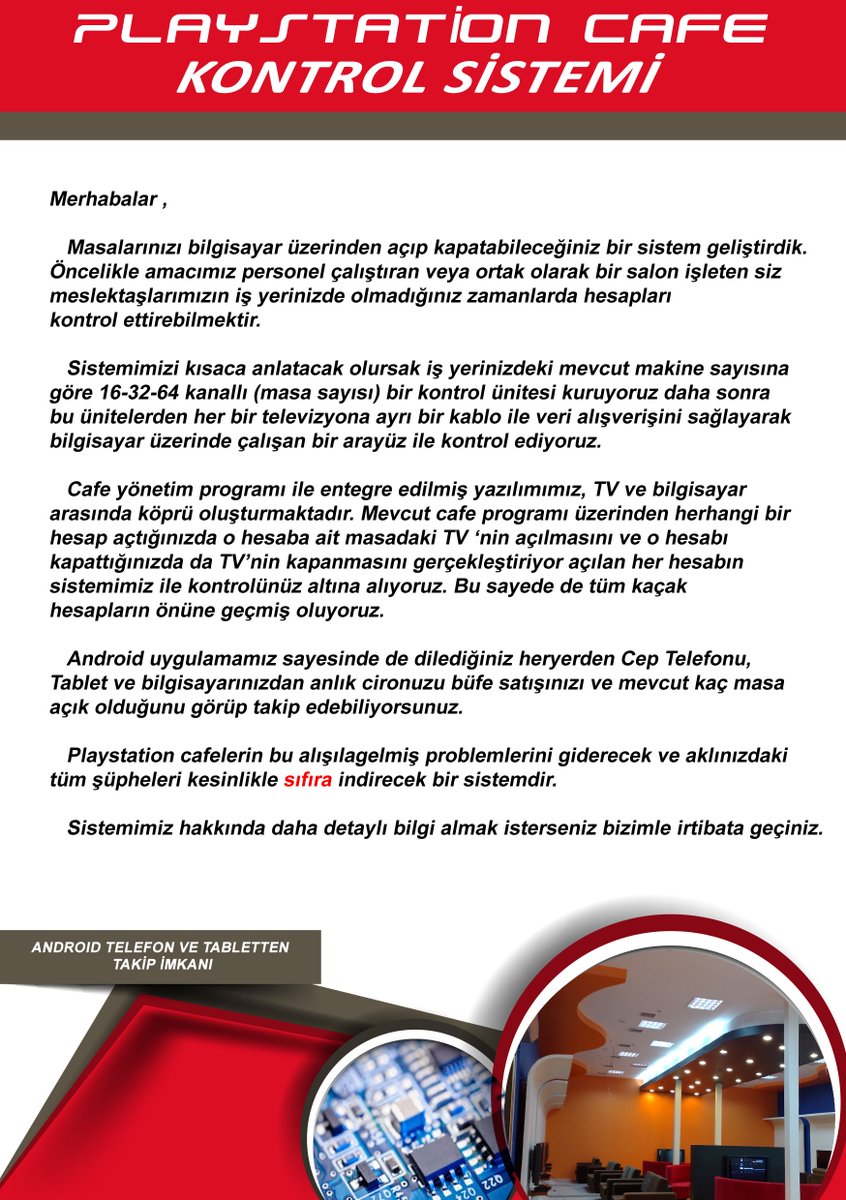 PLAYSTATİON CAFE
KONTROL SİSTEMİ

Merhabalar ,

Masalarınızı bilgisayar üzerinden açıp kapatabileceğiniz bir sistem geliştirdik. Öncelikle amacımız personel çalıştıran veya ortak olarak bir salon işleten siz meslektaşlarımızın iş yerinizde olmadığınız zamanlarda hesapları kontrol ettirebilmektir.

Sistemimizi kısaca anlatacak olursak iş yerinizdeki mevcut makine sayısına göre 16-32-64 kanallı (masa sayısı) bir kontrol ünitesi kuruyoruz daha sonra bu ünitelerden her bir televizyona ayrı bir kablo ile veri alışverişini sağlayarak bilgisayar üzerinde çalışan bir arayüz ile kontrol ediyoruz.

Cafe yönetim programı ile entegre edilmiş yazılımımız, TV ve bilgisayar arasında köprü oluşturmaktadır. Mevcut cafe programı üzerinden herhangi bir hesap açtığınızda o hesaba ait masadaki TV 'nin açılmasını ve o hesabı kapattığınızda da TV'nin kapanmasını gerçekleştiriyor açılan her hesabın sistemimiz ile kontrolünüz altına alıyoruz. Bu sayede de tüm kaçak hesapların önüne geçmiş oluyoruz.

Android uygulamamız sayesinde de dilediğiniz heryerden Cep Telefonu, Tablet ve bilgisayarınızdan anlık cironuzu büfe satışınızı ve mevcut kaç masa açık olduğunu görüp takip edebiliyorsunuz.

Playstation cafelerin bu alışılagelmiş problemlerini giderecek ve aklınızdaki tüm şüpheleri kesinlikle sıfıra indirecek bir sistemdir.

Sistemimiz hakkında daha detaylı bilgi almak isterseniz bizimle irtibata geçiniz.

ANDROID TELEFON VE TABLETTEN TAKİP İMKANI